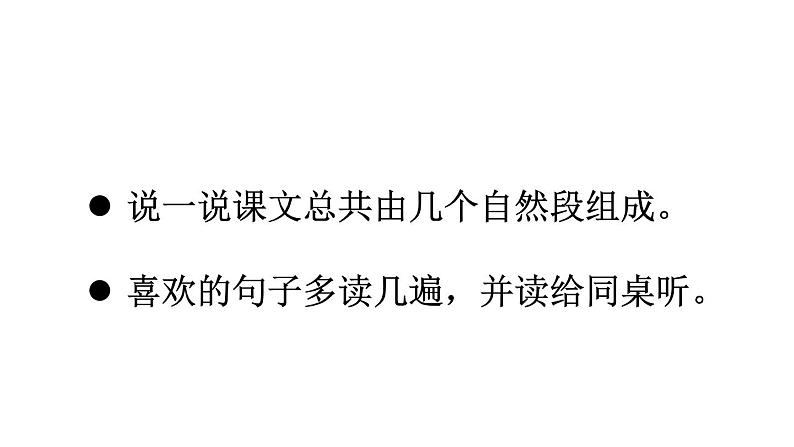 ● 说一说课文总共由几个自然段组成。

● 喜欢的句子多读几遍，并读给同桌听。